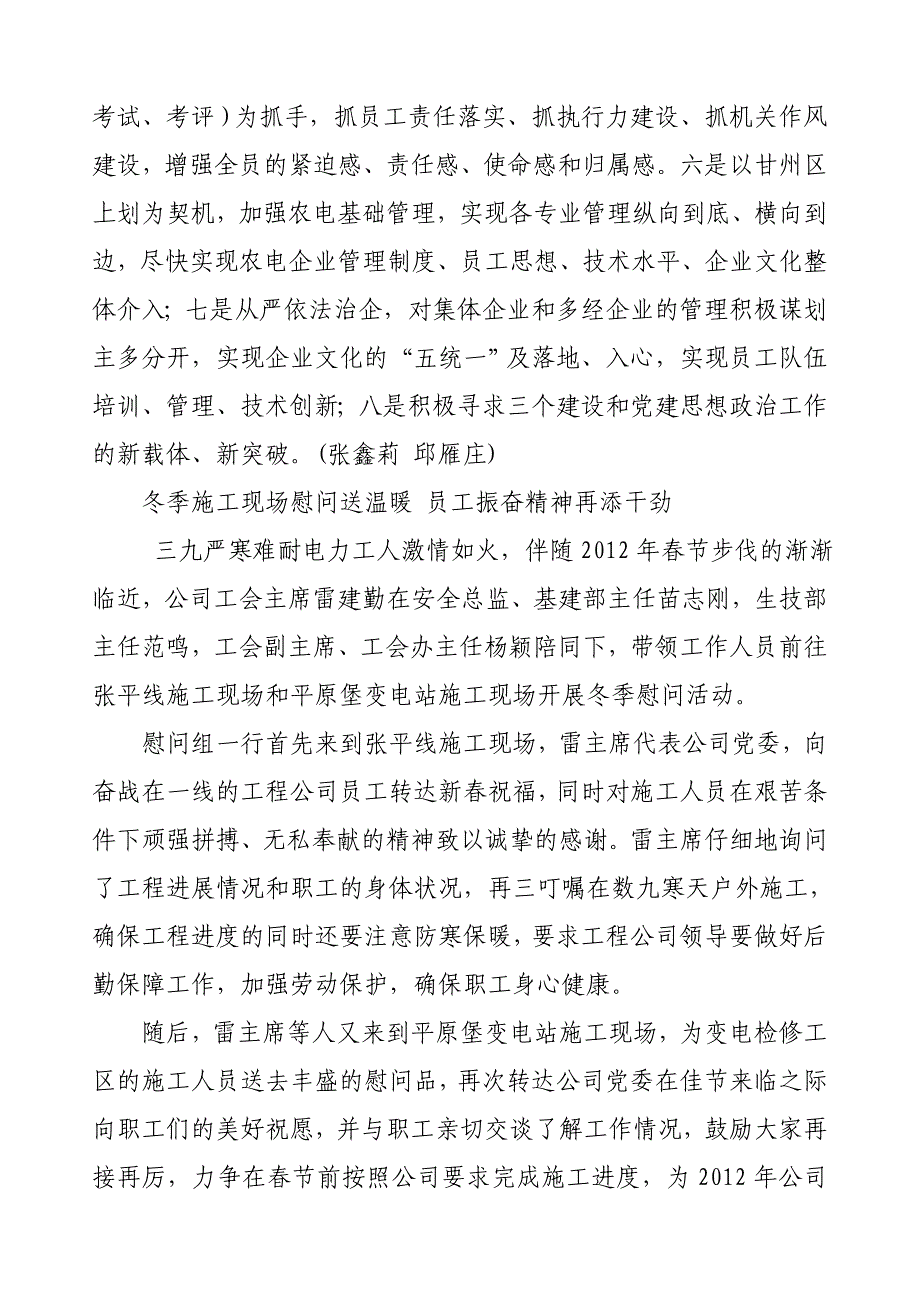 考试、考评）为抓手，抓员工责任落实、抓执行力建设、抓机关作风建设，增强全员的紧迫感、责任感、使命感和归属感。六是以甘州区上划为契机，加强农电基础管理，实现各专业管理纵向到底、横向到边，尽快实现农电企业管理制度、员工思想、技术水平、企业文化整体介入；七是从严依法治企，对集体企业和多经企业的管理积极谋划主多分开，实现企业文化的“五统一”及落地、入心，实现员工队伍培训、管理、技术创新；八是积极寻求三个建设和党建思想政治工作的新载体、新突破。(张鑫莉 邱雁庄)

冬季施工现场慰问送温暖 员工振奋精神再添干劲

三九严寒难耐电力工人激情如火，伴随2012年春节步伐的渐渐临近，公司工会主席雷建勤在安全总监、基建部主任苗志刚，生技部主任范鸣，工会副主席、工会办主任杨颖陪同下，带领工作人员前往张平线施工现场和平原堡变电站施工现场开展冬季慰问活动。

慰问组一行首先来到张平线施工现场，雷主席代表公司党委，向奋战在一线的工程公司员工转达新春祝福，同时对施工人员在艰苦条件下顽强拼搏、无私奉献的精神致以诚挚的感谢。雷主席仔细地询问了工程进展情况和职工的身体状况，再三叮嘱在数九寒天户外施工，确保工程进度的同时还要注意防寒保暖，要求工程公司领导要做好后勤保障工作，加强劳动保护，确保职工身心健康。

随后，雷主席等人又来到平原堡变电站施工现场，为变电检修工区的施工人员送去丰盛的慰问品，再次转达公司党委在佳节来临之际向职工们的美好祝愿，并与职工亲切交谈了解工作情况，鼓励大家再接再厉，力争在春节前按照公司要求完成施工进度，为2012年公司